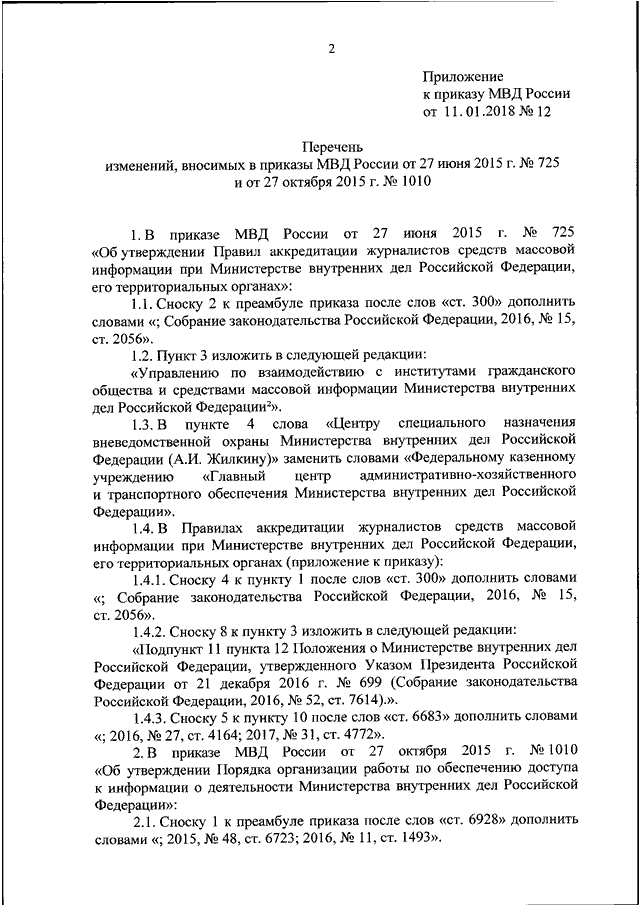 2

Приложение
к приказу МВД России
от 11.01.2018 № 12

Перечень
изменений, вносимых в приказы МВД России от 27 июня 2015 г. № 725
и от 27 октября 2015 г. № 1010

1. В приказе МВД России от 27 июня 2015 г. № 725 «Об утверждении Правил аккредитации журналистов средств массовой информации при Министерстве внутренних дел Российской Федерации, его территориальных органах»:

1.1. Сноску 2 к преамбуле приказа после слов «ст. 300» дополнить словами «; Собрание законодательства Российской Федерации, 2016, № 15, ст. 2056».

1.2. Пункт 3 изложить в следующей редакции:

«Управлению по взаимодействию с институтами гражданского общества и средствами массовой информации Министерства внутренних дел Российской Федерации²».

1.3. В пункте 4 слова «Центру специального назначения вневедомственной охраны Министерства внутренних дел Российской Федерации (А.И. Жилкину)» заменить словами «Федеральному казенному учреждению «Главный центр административно-хозяйственного и транспортного обеспечения Министерства внутренних дел Российской Федерации».

1.4. В Правилах аккредитации журналистов средств массовой информации при Министерстве внутренних дел Российской Федерации, его территориальных органах (приложение к приказу):

1.4.1. Сноску 4 к пункту 1 после слов «ст. 300» дополнить словами «; Собрание законодательства Российской Федерации, 2016, № 15, ст. 2056».

1.4.2. Сноску 8 к пункту 3 изложить в следующей редакции:

«Подпункт 11 пункта 12 Положения о Министерстве внутренних дел Российской Федерации, утвержденного Указом Президента Российской Федерации от 21 декабря 2016 г. № 699 (Собрание законодательства Российской Федерации, 2016, № 52, ст. 7614).».

1.4.3. Сноску 5 к пункту 10 после слов «ст. 6683» дополнить словами «; 2016, № 27, ст. 4164; 2017, № 31, ст. 4772».

2. В приказе МВД России от 27 октября 2015 г. № 1010 «Об утверждении Порядка организации работы по обеспечению доступа к информации о деятельности Министерства внутренних дел Российской Федерации»:

2.1. Сноску 1 к преамбуле приказа после слов «ст. 6928» дополнить словами «; 2015, № 48, ст. 6723; 2016, № 11, ст. 1493».